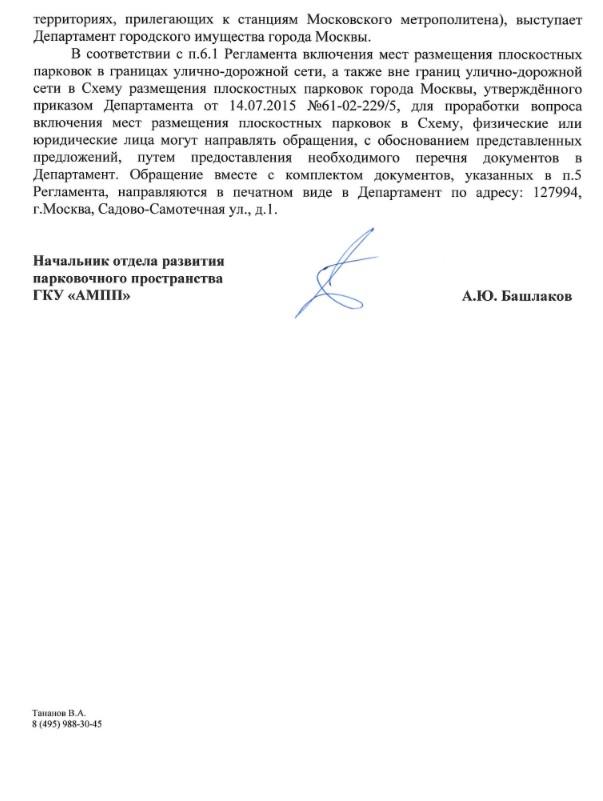 территориях, прилегающих к станциям Московского метрополитена), выступает Департамент городского имущества города Москвы.

В соответствии с п.6.1 Регламента включения мест размещения плоскостных парковок в границах улично-дорожной сети, а также вне границ улично-дорожной сети в Схему размещения плоскостных парковок города Москвы, утверждённого приказом Департамента от 14.07.2015 №61-02-229/5, для проработки вопроса включения мест размещения плоскостных парковок в Схему, физические или юридические лица могут направлять обращения, с обоснованием представленных предложений, путем предоставления необходимого перечня документов в Департамент. Обращение вместе с комплектом документов, указанных в п.5 Регламента, направляются в печатном виде в Департамент по адресу: 127994, г.Москва, Садово-Самотечная ул., д.1.

Начальник отдела развития парковочного пространства ГКУ «АМПП»

А.Ю. Башлаков

Тананов В.А.
8 (495) 988-30-45